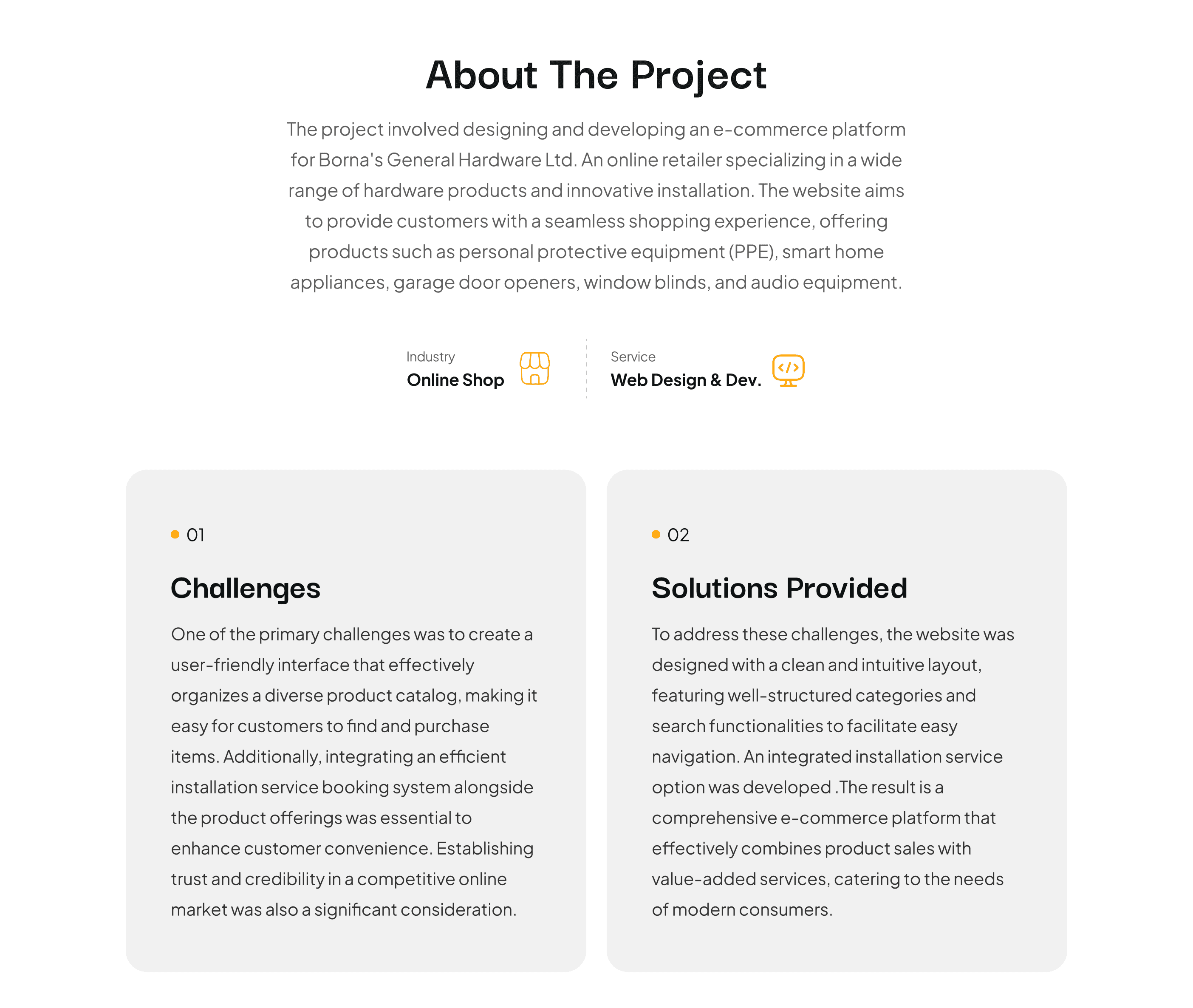 About The Project

The project involved designing and developing an e-commerce platform for Borna's General Hardware Ltd. An online retailer specializing in a wide range of hardware products and innovative installation. The website aims to provide customers with a seamless shopping experience, offering products such as personal protective equipment (PPE), smart home appliances, garage door openers, window blinds, and audio equipment.

Industry
Online Shop

Service
Web Design & Dev.

• 01

Challenges

One of the primary challenges was to create a user-friendly interface that effectively organizes a diverse product catalog, making it easy for customers to find and purchase items. Additionally, integrating an efficient installation service booking system alongside the product offerings was essential to enhance customer convenience. Establishing trust and credibility in a competitive online market was also a significant consideration.

• 02

Solutions Provided

To address these challenges, the website was designed with a clean and intuitive layout, featuring well-structured categories and search functionalities to facilitate easy navigation. An integrated installation service option was developed .The result is a comprehensive e-commerce platform that effectively combines product sales with value-added services, catering to the needs of modern consumers.